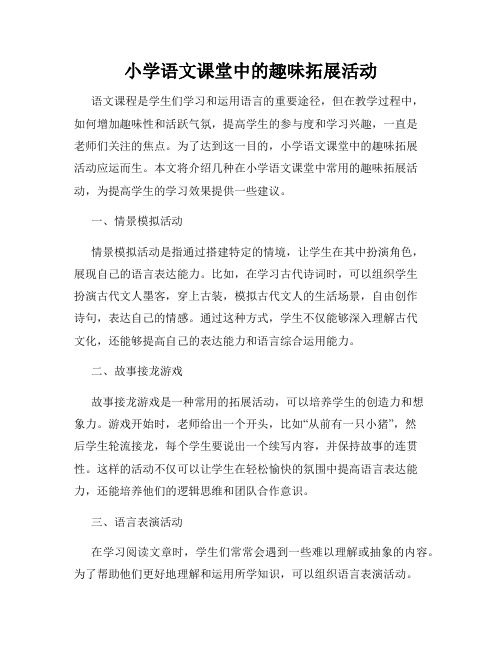 小学语文课堂中的趣味拓展活动

语文课程是学生们学习和运用语言的重要途径，但在教学过程中，如何增加趣味性和活跃气氛，提高学生的参与度和学习兴趣，一直是老师们关注的焦点。为了达到这一目的，小学语文课堂中的趣味拓展活动应运而生。本文将介绍几种在小学语文课堂中常用的趣味拓展活动，为提高学生的学习效果提供一些建议。

一、情景模拟活动

情景模拟活动是指通过搭建特定的情境，让学生在其中扮演角色，展现自己的语言表达能力。比如，在学习古代诗词时，可以组织学生扮演古代文人墨客，穿上古装，模拟古代文人的生活场景，自由创作诗句，表达自己的情感。通过这种方式，学生不仅能够深入理解古代文化，还能够提高自己的表达能力和语言综合运用能力。

二、故事接龙游戏

故事接龙游戏是一种常用的拓展活动，可以培养学生的创造力和想象力。游戏开始时，老师给出一个开头，比如“从前有一只小猪”，然后学生轮流接龙，每个学生要说出一个续写内容，并保持故事的连贯性。这样的活动不仅可以让学生在轻松愉快的氛围中提高语言表达能力，还能培养他们的逻辑思维和团队合作意识。

三、语言表演活动

在学习阅读文章时，学生们常常会遇到一些难以理解或抽象的内容。为了帮助他们更好地理解和运用所学知识，可以组织语言表演活动。